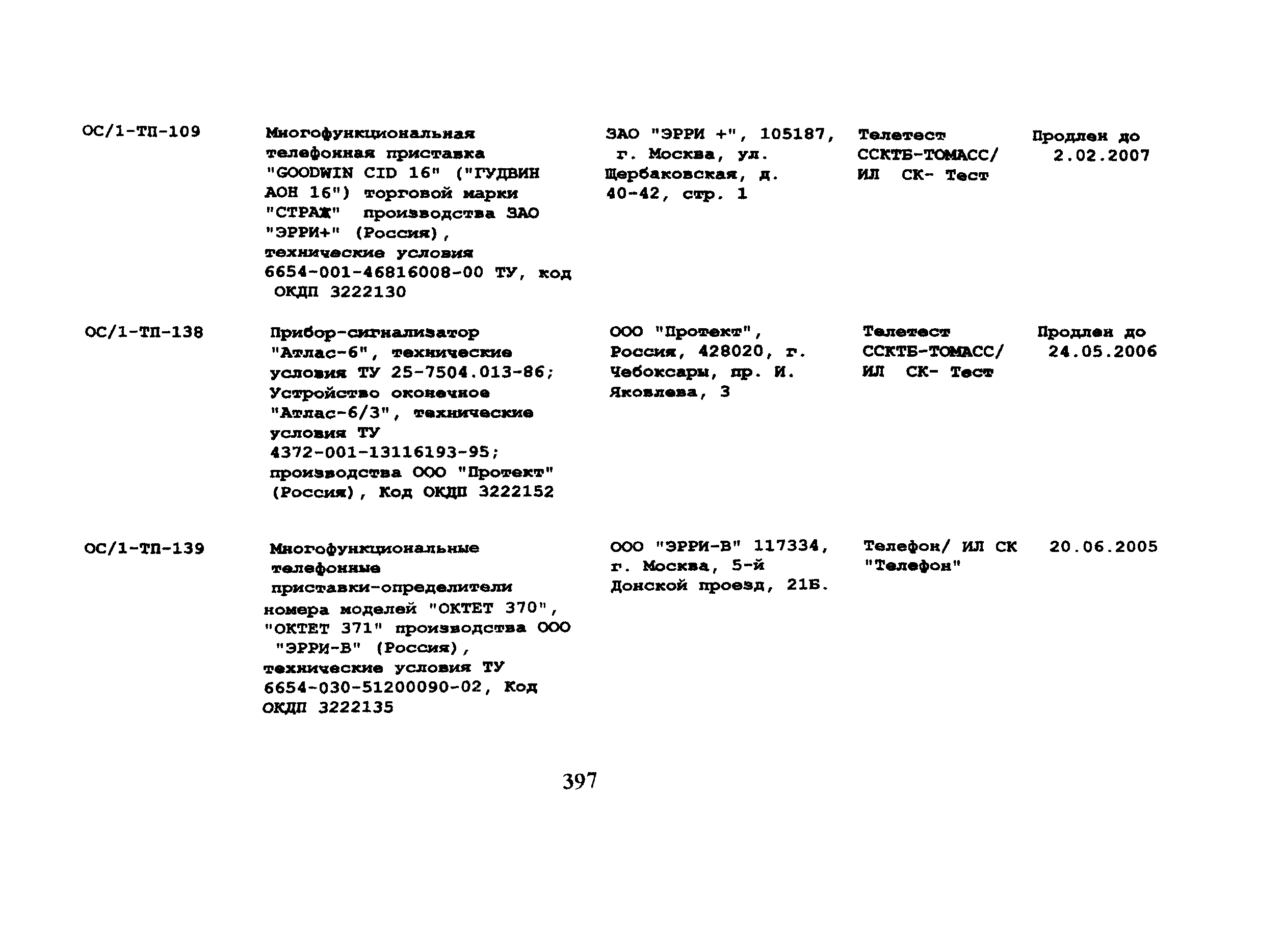 | | | | | |
|---|---|---|---|---|
| ОС/1-ТП-109 | Многофункциональная телефонная приставка "GOODWIN CID 16" ("ГУДВИН АОН 16") торговой марки "СТРАЖ" производства ЗАО "ЭРРИ+" (Россия), технические условия 6654-001-46816008-00 ТУ, код ОКДП 3222130 | ЗАО "ЭРРИ +", 105187, г. Москва, ул. Щербаковская, д. 40-42, стр. 1 | Телетест ССКТБ-ТОМАСС/ ИЛ СК- Тест | Продлен до 2.02.2007 |
| ОС/1-ТП-138 | Прибор-сигнализатор "Атлас-6", технические условия ТУ 25-7504.013-86; Устройство оконечное "Атлас-6/3", технические условия ТУ 4372-001-13116193-95; производства ООО "Протект" (Россия), Код ОКДП 3222152 | ООО "Протект", Россия, 428020, г. Чебоксары, пр. И. Яковлева, 3 | Телетест ССКТБ-ТОМАСС/ ИЛ СК- Тест | Продлен до 24.05.2006 |
| ОС/1-ТП-139 | Многофункциональные телефонные приставки-определители номера моделей "ОКТЕТ 370", "ОКТЕТ 371" производства ООО "ЭРРИ-В" (Россия), технические условия ТУ 6654-030-51200090-02, Код ОКДП 3222135 | ООО "ЭРРИ-В" 117334, г. Москва, 5-й Донской проезд, 21Б. | Телефон/ ИЛ СК "Телефон" | 20.06.2005 |

397